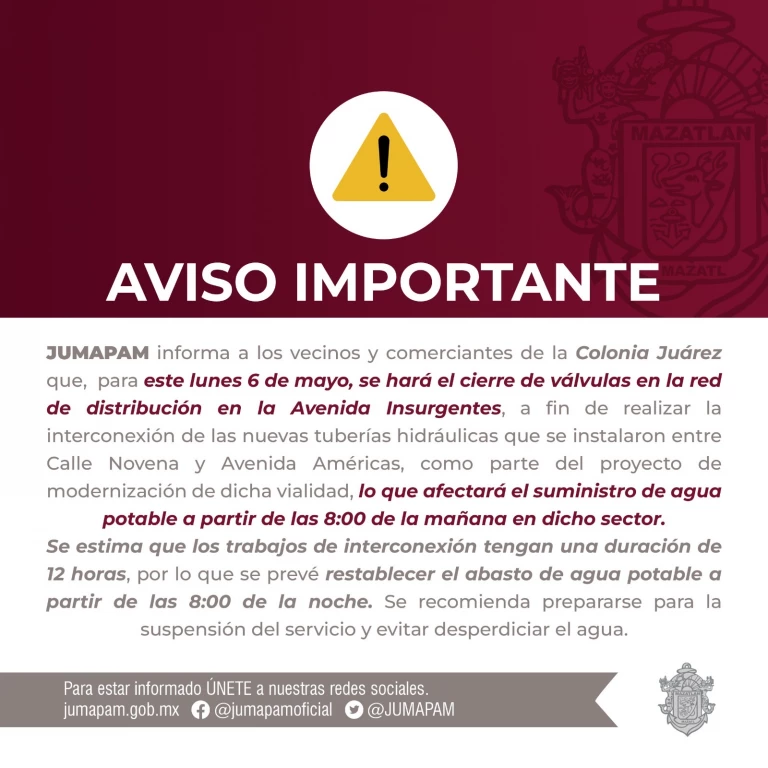 MAZATLAN
MAZATL

AVISO IMPORTANTE

JUMAPAM informa a los vecinos y comerciantes de la Colonia Juárez que, para este lunes 6 de mayo, se hará el cierre de válvulas en la red de distribución en la Avenida Insurgentes, a fin de realizar la interconexión de las nuevas tuberías hidráulicas que se instalaron entre Calle Novena y Avenida Américas, como parte del proyecto de modernización de dicha vialidad, lo que afectará el suministro de agua potable a partir de las 8:00 de la mañana en dicho sector.
Se estima que los trabajos de interconexión tengan una duración de 12 horas, por lo que se prevé restablecer el abasto de agua potable a partir de las 8:00 de la noche. Se recomienda prepararse para la suspensión del servicio y evitar desperdiciar el agua.

Para estar informado ÚNETE a nuestras redes sociales.
jumapam.gob.mx @jumapamoficial @JUMAPAM